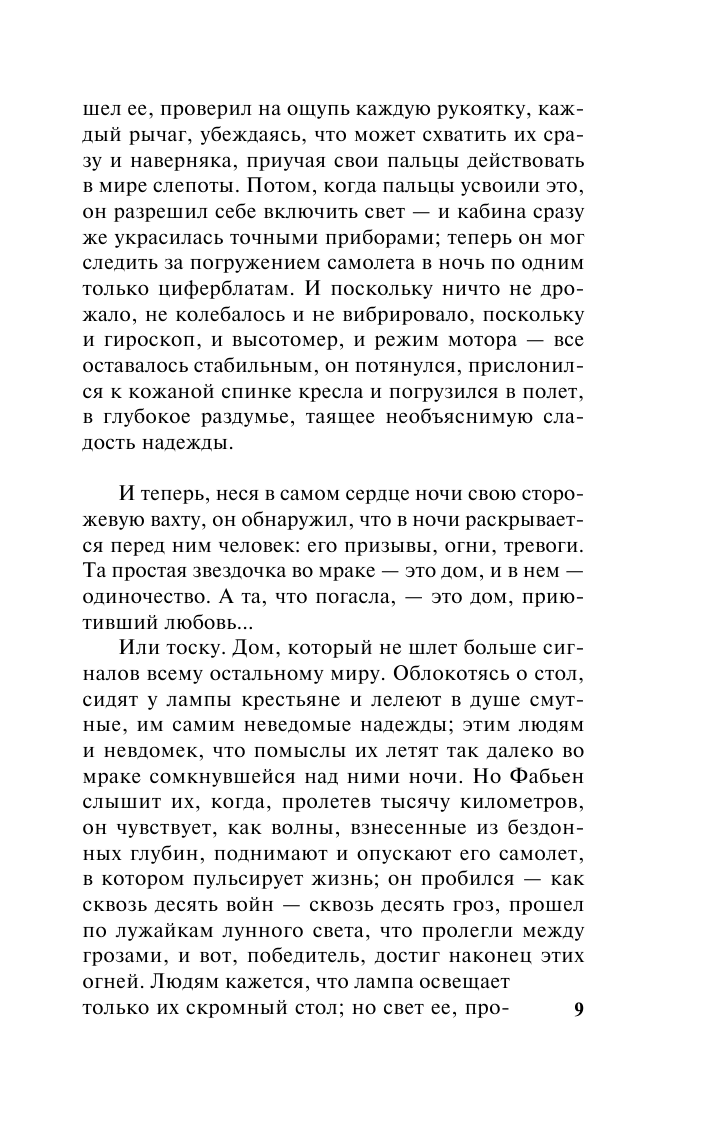 шел ее, проверил на ощупь каждую рукоятку, каждый рычаг, убеждаясь, что может схватить их сразу и наверняка, приучая свои пальцы действовать в мире слепоты. Потом, когда пальцы усвоили это, он разрешил себе включить свет — и кабина сразу же украсилась точными приборами; теперь он мог следить за погружением самолета в ночь по одним только циферблатам. И поскольку ничто не дрожало, не колебалось и не вибрировало, поскольку и гироскоп, и высотомер, и режим мотора — все оставалось стабильным, он потянулся, прислонился к кожаной спинке кресла и погрузился в полет, в глубокое раздумье, таящее необъяснимую сладость надежды.

И теперь, неся в самом сердце ночи свою сторожевую вахту, он обнаружил, что в ночи раскрывается перед ним человек: его призывы, огни, тревоги. Та простая звездочка во мраке — это дом, и в нем — одиночество. А та, что погасла, — это дом, приютивший любовь...

Или тоску. Дом, который не шлет больше сигналов всему остальному миру. Облокотясь о стол, сидят у лампы крестьяне и лелеют в душе смутные, им самим неведомые надежды; этим людям и невдомек, что помыслы их летят так далеко во мраке сомкнувшейся над ними ночи. Но Фабьен слышит их, когда, пролетев тысячу километров, он чувствует, как волны, взнесенные из бездонных глубин, поднимают и опускают его самолет, в котором пульсирует жизнь; он пробился — как сквозь десять войн — сквозь десять гроз, прошел по лужайкам лунного света, что пролегли между грозами, и вот, победитель, достиг наконец этих огней. Людям кажется, что лампа освещает только их скромный стол; но свет ее, про-

9